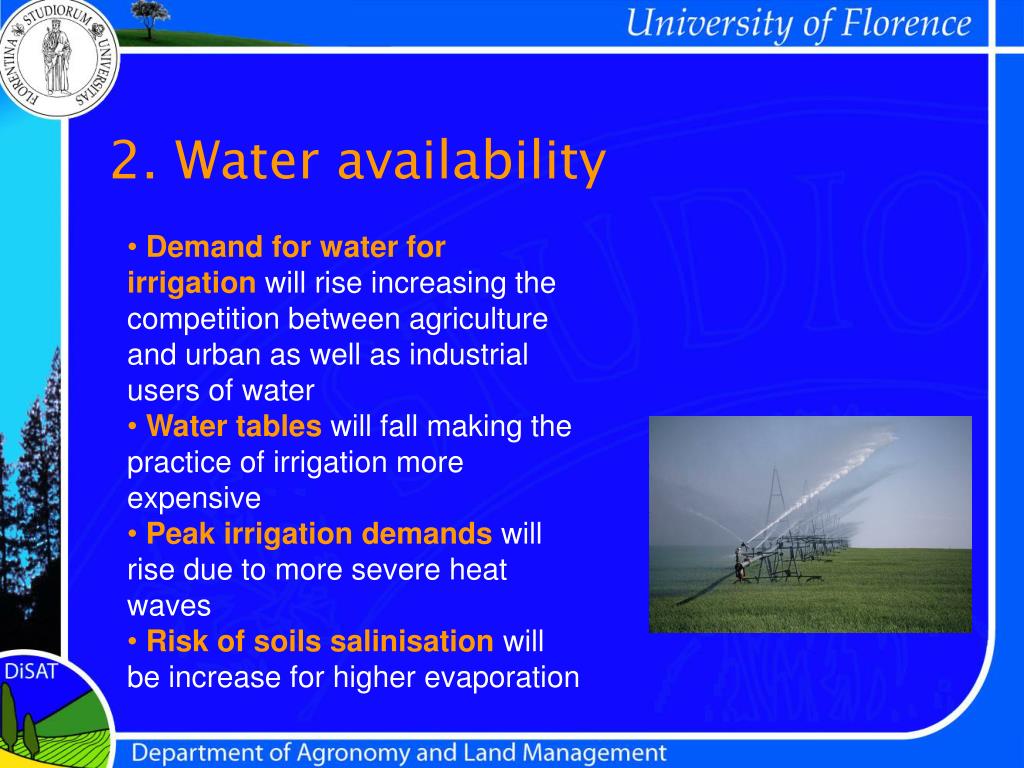 FLORENTINA STUDIORUM UNIVERSITAS

University of Florence

2. Water availability

• Demand for water for irrigation will rise increasing the competition between agriculture and urban as well as industrial users of water
• Water tables will fall making the practice of irrigation more expensive
• Peak irrigation demands will rise due to more severe heat waves
• Risk of soils salinisation will be increase for higher evaporation

DiSAT

Department of Agronomy and Land Management